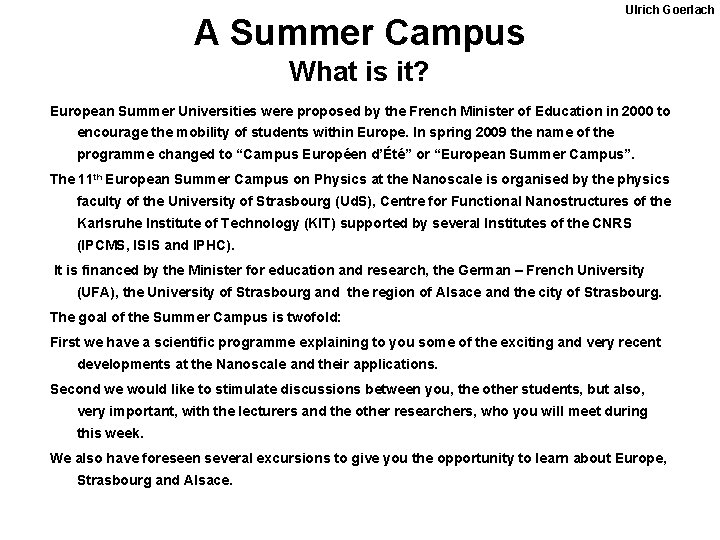 Ulrich Goerlach

A Summer Campus
What is it?

European Summer Universities were proposed by the French Minister of Education in 2000 to encourage the mobility of students within Europe. In spring 2009 the name of the programme changed to “Campus Européen d’Été” or “European Summer Campus”.

The 11$^{th}$ European Summer Campus on Physics at the Nanoscale is organised by the physics faculty of the University of Strasbourg (UdS), Centre for Functional Nanostructures of the Karlsruhe Institute of Technology (KIT) supported by several Institutes of the CNRS (IPCMS, ISIS and IPHC).

It is financed by the Minister for education and research, the German – French University (UFA), the University of Strasbourg and the region of Alsace and the city of Strasbourg.

The goal of the Summer Campus is twofold:

First we have a scientific programme explaining to you some of the exciting and very recent developments at the Nanoscale and their applications.

Second we would like to stimulate discussions between you, the other students, but also, very important, with the lecturers and the other researchers, who you will meet during this week.

We also have foreseen several excursions to give you the opportunity to learn about Europe, Strasbourg and Alsace.